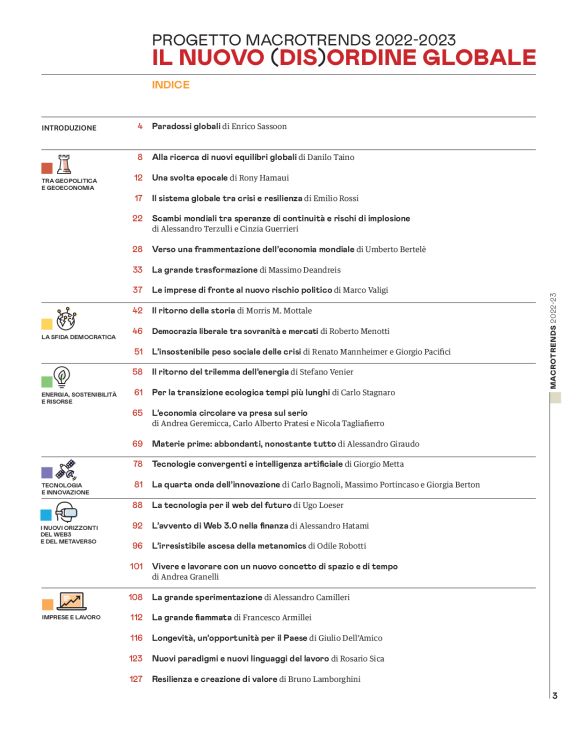 PROGETTO MACROTRENDS 2022-2023
IL NUOVO (DIS)ORDINE GLOBALE

INDICE

INTRODUZIONE
4 Paradossi globali di Enrico Sassoon

TRA GEOPOLITICA E GEOECONOMIA
8 Alla ricerca di nuovi equilibri globali di Danilo Taino
12 Una svolta epocale di Rony Hamaui
17 Il sistema globale tra crisi e resilienza di Emilio Rossi
22 Scambi mondiali tra speranze di continuità e rischi di implosione di Alessandro Terzulli e Cinzia Guerrieri
28 Verso una frammentazione dell'economia mondiale di Umberto Bertelè
33 La grande trasformazione di Massimo Deandreis
37 Le imprese di fronte al nuovo rischio politico di Marco Valigi

LA SFIDA DEMOCRATICA
42 Il ritorno della storia di Morris M. Mottale
46 Democrazia liberale tra sovranità e mercati di Roberto Menotti
51 L'insostenibile peso sociale delle crisi di Renato Mannheimer e Giorgio Pacifici

ENERGIA, SOSTENIBILITÀ E RISORSE
58 Il ritorno del trilemma dell'energia di Stefano Venier
61 Per la transizione ecologica tempi più lunghi di Carlo Stagnaro
65 L'economia circolare va presa sul serio di Andrea Geremicca, Carlo Alberto Pratesi e Nicola Tagliafierro
69 Materie prime: abbondanti, nonostante tutto di Alessandro Giraudo

TECNOLOGIA E INNOVAZIONE
78 Tecnologie convergenti e intelligenza artificiale di Giorgio Metta
81 La quarta onda dell'innovazione di Carlo Bagnoli, Massimo Portincaso e Giorgia Berton

I NUOVI ORIZZONTI DEL WEB3 E DEL METAVERSO
88 La tecnologia per il web del futuro di Ugo Loeser
92 L'avvento di Web 3.0 nella finanza di Alessandro Hatami
96 L'irresistibile ascesa della metanomics di Odile Robotti
101 Vivere e lavorare con un nuovo concetto di spazio e di tempo di Andrea Granelli

IMPRESE E LAVORO
108 La grande sperimentazione di Alessandro Camilleri
112 La grande fiammata di Francesco Armillei
116 Longevità, un'opportunità per il Paese di Giulio Dell'Amico
123 Nuovi paradigmi e nuovi linguaggi del lavoro di Rosario Sica
127 Resilienza e creazione di valore di Bruno Lamborghini

MACROTRENDS 2022-23

3